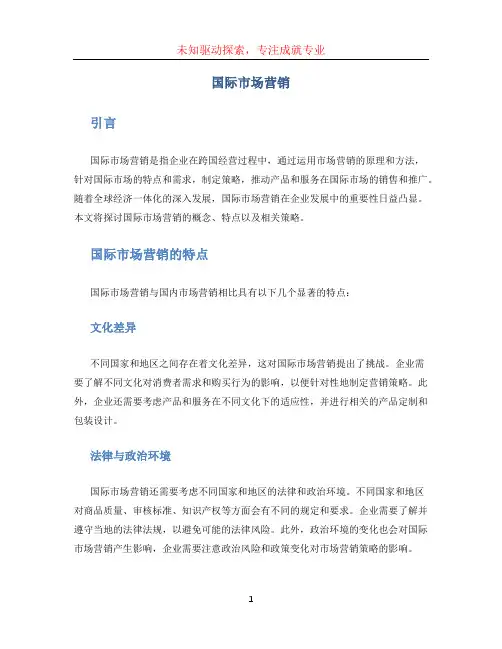 未知驱动探索，专注成就专业

国际市场营销

引言

国际市场营销是指企业在跨国经营过程中，通过运用市场营销的原理和方法，针对国际市场的特点和需求，制定策略，推动产品和服务在国际市场的销售和推广。随着全球经济一体化的深入发展，国际市场营销在企业发展中的重要性日益凸显。本文将探讨国际市场营销的概念、特点以及相关策略。

国际市场营销的特点

国际市场营销与国内市场营销相比具有以下几个显著的特点：

文化差异

不同国家和地区之间存在着文化差异，这对国际市场营销提出了挑战。企业需要了解不同文化对消费者需求和购买行为的影响，以便针对性地制定营销策略。此外，企业还需要考虑产品和服务在不同文化下的适应性，并进行相关的产品定制和包装设计。

法律与政治环境

国际市场营销还需要考虑不同国家和地区的法律和政治环境。不同国家和地区对商品质量、审核标准、知识产权等方面会有不同的规定和要求。企业需要了解并遵守当地的法律法规，以避免可能的法律风险。此外，政治环境的变化也会对国际市场营销产生影响，企业需要注意政治风险和政策变化对市场营销策略的影响。

1